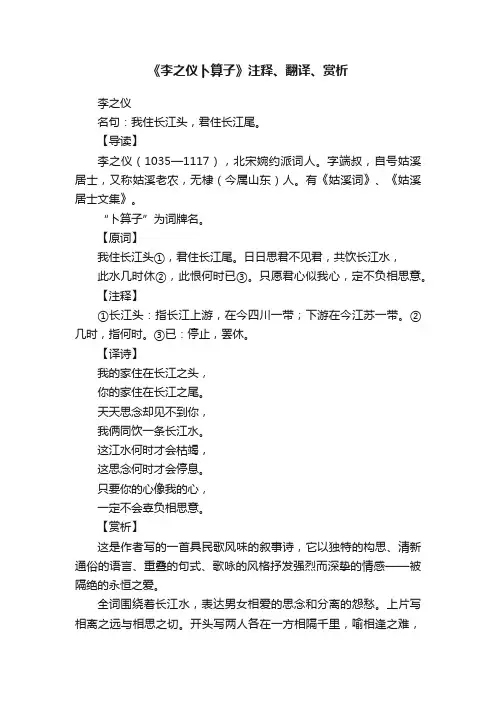 《李之仪卜算子》注释、翻译、赏析

李之仪

名句：我住长江头，君住长江尾。

【导读】

李之仪（1035—1117），北宋婉约派词人。字端叔，自号姑溪居士，又称姑溪老农，无棣（今属山东）人。有《姑溪词》、《姑溪居士文集》。

“卜算子”为词牌名。

【原词】

我住长江头①，君住长江尾。日日思君不见君，共饮长江水，

此水几时休②，此恨何时已③。只愿君心似我心，定不负相思意。

【注释】

①长江头：指长江上游，在今四川一带；下游在今江苏一带。②几时，指何时。③已：停止，罢休。

【译诗】

我的家住在长江之头，

你的家住在长江之尾。

天天思念却见不到你，

我俩同饮一条长江水。

这江水何时才会枯竭，

这思念何时才会停息。

只要你的心像我的心，

一定不会辜负相思意。

【赏析】

这是作者写的一首具民歌风味的叙事诗，它以独特的构思、清新通俗的语言、重叠的句式、歌咏的风格抒发强烈而深挚的情感——被隔绝的永恒之爱。

全词围绕着长江水，表达男女相爱的思念和分离的怨愁。上片写相离之远与相思之切。开头写两人各在一方相隔千里，喻相逢之难，